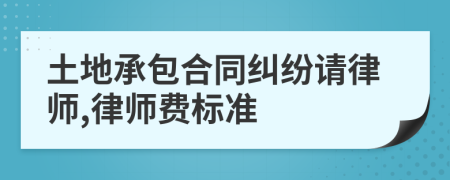 土地承包合同纠纷请律师,律师费标准